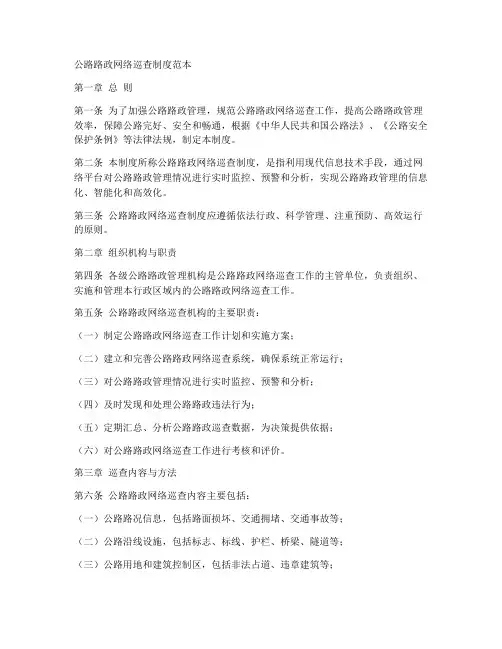 公路路政网络巡查制度范本

第一章 总 则

第一条 为了加强公路路政管理，规范公路路政网络巡查工作，提高公路路政管理效率，保障公路完好、安全和畅通，根据《中华人民共和国公路法》、《公路安全保护条例》等法律法规，制定本制度。

第二条 本制度所称公路路政网络巡查制度，是指利用现代信息技术手段，通过网络平台对公路路政管理情况进行实时监控、预警和分析，实现公路路政管理的信息化、智能化和高效化。

第三条 公路路政网络巡查制度应遵循依法行政、科学管理、注重预防、高效运行的原则。

第二章 组织机构与职责

第四条 各级公路路政管理机构是公路路政网络巡查工作的主管单位，负责组织、实施和管理本行政区域内的公路路政网络巡查工作。

第五条 公路路政网络巡查机构的主要职责：

（一）制定公路路政网络巡查工作计划和实施方案；

（二）建立和完善公路路政网络巡查系统，确保系统正常运行；

（三）对公路路政管理情况进行实时监控、预警和分析；

（四）及时发现和处理公路路政违法行为；

（五）定期汇总、分析公路路政巡查数据，为决策提供依据；

（六）对公路路政网络巡查工作进行考核和评价。

第三章 巡查内容与方法

第六条 公路路政网络巡查内容主要包括：

（一）公路路况信息，包括路面损坏、交通拥堵、交通事故等；

（二）公路沿线设施，包括标志、标线、护栏、桥梁、隧道等；

（三）公路用地和建筑控制区，包括非法占道、违章建筑等；